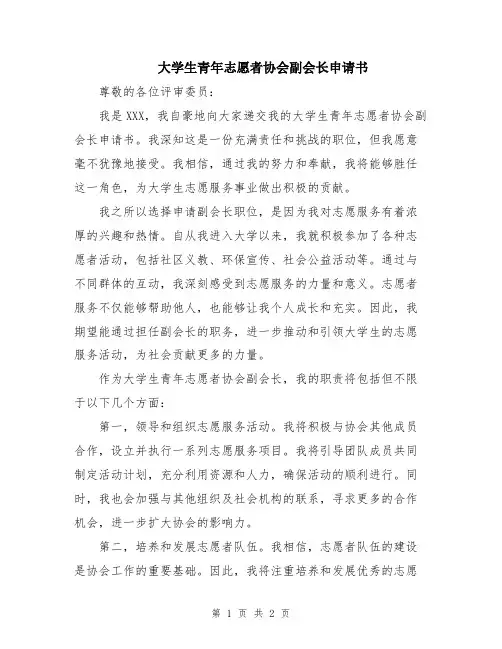 大学生青年志愿者协会副会长申请书

尊敬的各位评审委员：

我是XXX，我自豪地向大家递交我的大学生青年志愿者协会副会长申请书。我深知这是一份充满责任和挑战的职位，但我愿意毫不犹豫地接受。我相信，通过我的努力和奉献，我将能够胜任这一角色，为大学生志愿服务事业做出积极的贡献。

我之所以选择申请副会长职位，是因为我对志愿服务有着浓厚的兴趣和热情。自从我进入大学以来，我就积极参加了各种志愿者活动，包括社区义教、环保宣传、社会公益活动等。通过与不同群体的互动，我深刻感受到志愿服务的力量和意义。志愿者服务不仅能够帮助他人，也能够让我个人成长和充实。因此，我期望能通过担任副会长的职务，进一步推动和引领大学生的志愿服务活动，为社会贡献更多的力量。

作为大学生青年志愿者协会副会长，我的职责将包括但不限于以下几个方面：

第一，领导和组织志愿服务活动。我将积极与协会其他成员合作，设立并执行一系列志愿服务项目。我将引导团队成员共同制定活动计划，充分利用资源和人力，确保活动的顺利进行。同时，我也会加强与其他组织及社会机构的联系，寻求更多的合作机会，进一步扩大协会的影响力。

第二，培养和发展志愿者队伍。我相信，志愿者队伍的建设是协会工作的重要基础。因此，我将注重培养和发展优秀的志愿

第 1 页 共 2 页